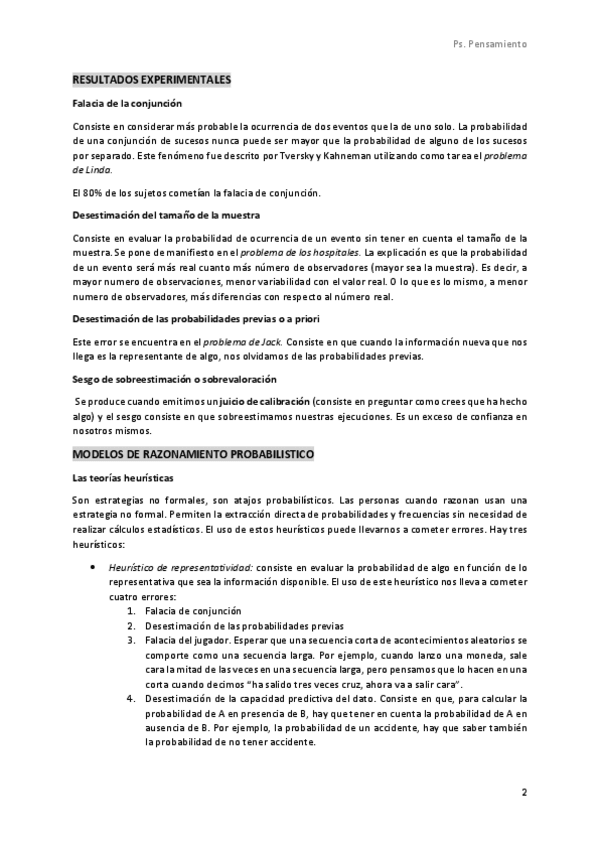 Ps. Pensamiento

RESULTADOS EXPERIMENTALES

Falacia de la conjunción

Consiste en considerar más probable la ocurrencia de dos eventos que la de uno solo. La probabilidad de una conjunción de sucesos nunca puede ser mayor que la probabilidad de alguno de los sucesos por separado. Este fenómeno fue descrito por Tversky y Kahneman utilizando como tarea el problema de Linda.

El 80% de los sujetos cometían la falacia de conjunción.

Desestimación del tamaño de la muestra

Consiste en evaluar la probabilidad de ocurrencia de un evento sin tener en cuenta el tamaño de la muestra. Se pone de manifiesto en el problema de los hospitales. La explicación es que la probabilidad de un evento será más real cuanto más número de observadores (mayor sea la muestra). Es decir, a mayor numero de observaciones, menor variabilidad con el valor real. O lo que es lo mismo, a menor numero de observadores, más diferencias con respecto al número real.

Desestimación de las probabilidades previas o a priori

Este error se encuentra en el problema de Jack. Consiste en que cuando la información nueva que nos llega es la representante de algo, nos olvidamos de las probabilidades previas.

Sesgo de sobreestimación o sobrevaloración

Se produce cuando emitimos un juicio de calibración (consiste en preguntar como crees que ha hecho algo) y el sesgo consiste en que sobreestimamos nuestras ejecuciones. Es un exceso de confianza en nosotros mismos.

MODELOS DE RAZONAMIENTO PROBABILISTICO

Las teorías heurísticas

Son estrategias no formales, son atajos probabilísticos. Las personas cuando razonan usan una estrategia no formal. Permiten la extracción directa de probabilidades y frecuencias sin necesidad de realizar cálculos estadísticos. El uso de estos heurísticos puede llevarnos a cometer errores. Hay tres heurísticos:

• Heurístico de representatividad: consiste en evaluar la probabilidad de algo en función de lo representativa que sea la información disponible. El uso de este heurístico nos lleva a cometer cuatro errores:
1. Falacia de conjunción
2. Desestimación de las probabilidades previas
3. Falacia del jugador. Esperar que una secuencia corta de acontecimientos aleatorios se comporte como una secuencia larga. Por ejemplo, cuando lanzo una moneda, sale cara la mitad de las veces en una secuencia larga, pero pensamos que lo hacen en una corta cuando decimos "ha salido tres veces cruz, ahora va a salir cara".
4. Desestimación de la capacidad predictiva del dato. Consiste en que, para calcular la probabilidad de A en presencia de B, hay que tener en cuenta la probabilidad de A en ausencia de B. Por ejemplo, la probabilidad de un accidente, hay que saber también la probabilidad de no tener accidente.

2